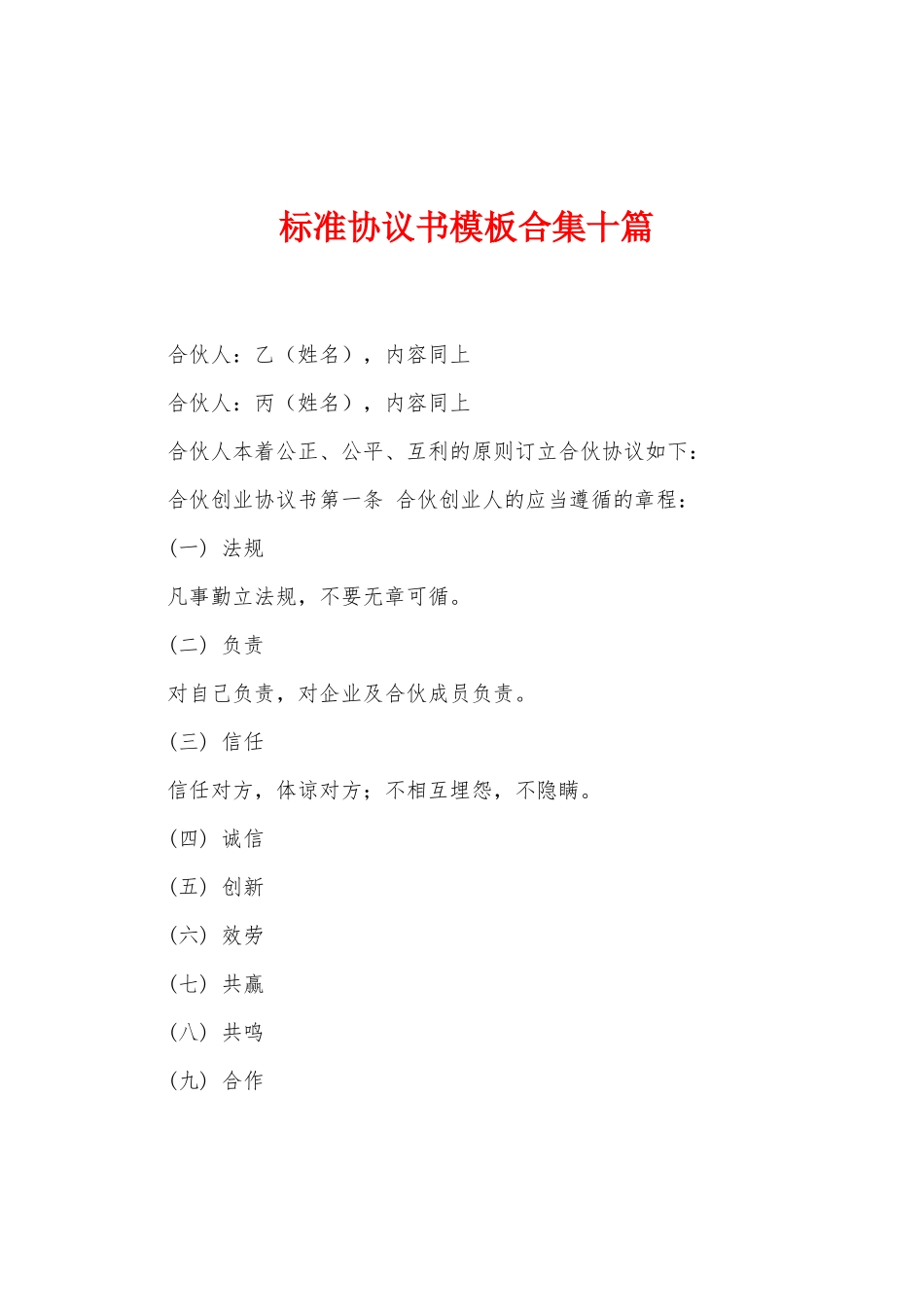 标准协议书模板合集十篇

合伙人：乙（姓名），内容同上

合伙人：丙（姓名），内容同上

合伙人本着公正、公平、互利的原则订立合伙协议如下：

合伙创业协议书第一条 合伙创业人的应当遵循的章程：

（一） 法规

凡事勤立法规，不要无章可循。

（二） 负责

对自己负责，对企业及合伙成员负责。

（三） 信任

信任对方，体谅对方；不相互埋怨，不隐瞒。

（四） 诚信

（五） 创新

（六） 效劳

（七） 共赢

（八） 共鸣

（九） 合作